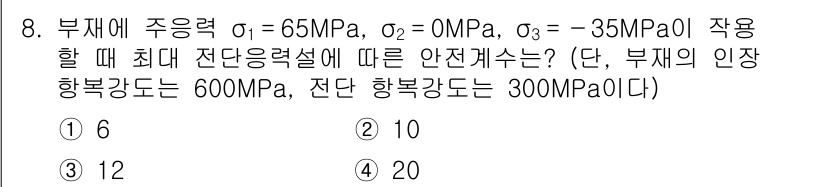 8. 부재에 주응력 $\sigma_1 = 65$MPa, $\sigma_2 = 0$MPa, $\sigma_3 = -35$MPa이 작용할 때 최대 전단응력설에 따른 안전계수는? (단, 부재의 인장 항복강도는 600MPa, 전단 항복강도는 300MPa이다)

① 6
② 10
③ 12
④ 20